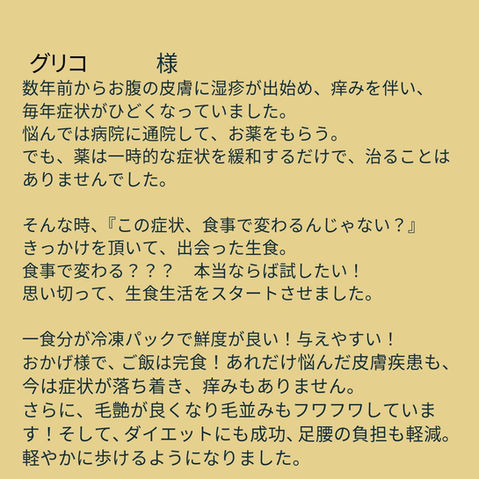 グリコ　　　様
数年前からお腹の皮膚に湿疹が出始め、痒みを伴い、毎年症状がひどくなっていました。
悩んでは病院に通院して、お薬をもらう。
でも、薬は一時的な症状を緩和するだけで、治ることはありませんでした。

そんな時、『この症状、食事で変わるんじゃない？』
きっかけを頂いて、出会った生食。
食事で変わる？？？　本当ならば試したい！
思い切って、生食生活をスタートさせました。

一食分が冷凍パックで鮮度が良い！与えやすい！
おかげ様で、ご飯は完食！あれだけ悩んだ皮膚疾患も、今は症状が落ち着き、痒みもありません。
さらに、毛艶が良くなり毛並みもフワフワしています！そして、ダイエットにも成功、足腰の負担も軽減。
軽やかに歩けるようになりました。